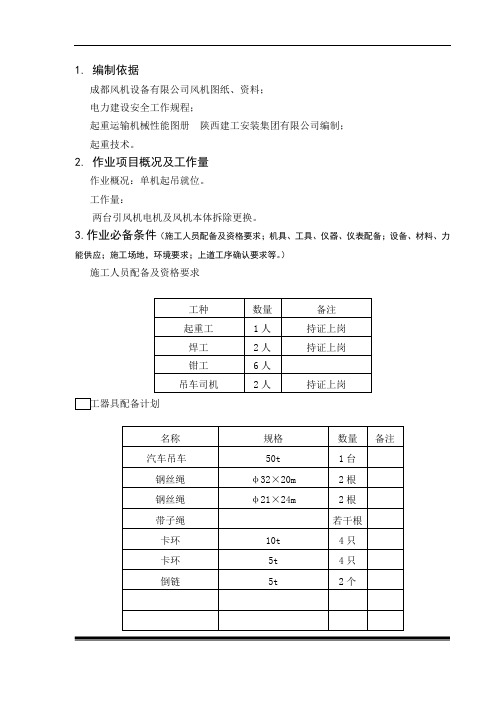 1. 编制依据

成都风机设备有限公司风机图纸、资料；

电力建设安全工作规程；

起重运输机械性能图册　陕西建工安装集团有限公司编制；

起重技术。

2. 作业项目概况及工作量

作业概况：单机起吊就位。

工作量：

两台引风机电机及风机本体拆除更换。

3. 作业必备条件（施工人员配备及资格要求；机具、工具、仪器、仪表配备；设备、材料、力能供应；施工场地，环境要求；上道工序确认要求等。）

施工人员配备及资格要求

| 工种 | 数量 | 备注 |
|---|---|---|
| 起重工 | 1人 | 持证上岗 |
| 焊工 | 2人 | 持证上岗 |
| 钳工 | 6人 | |
| 吊车司机 | 2人 | 持证上岗 |

工器具配备计划

| 名称 | 规格 | 数量 | 备注 |
|---|---|---|---|
| 汽车吊车 | 50t | 1台 | |
| 钢丝绳 | φ32×20m | 2根 | |
| 钢丝绳 | φ21×24m | 2根 | |
| 带子绳 | | 若干根 | |
| 卡环 | 10t | 4只 | |
| 卡环 | 5t | 4只 | |
| 倒链 | 5t | 2个 | |
| | | | |
| | | | |